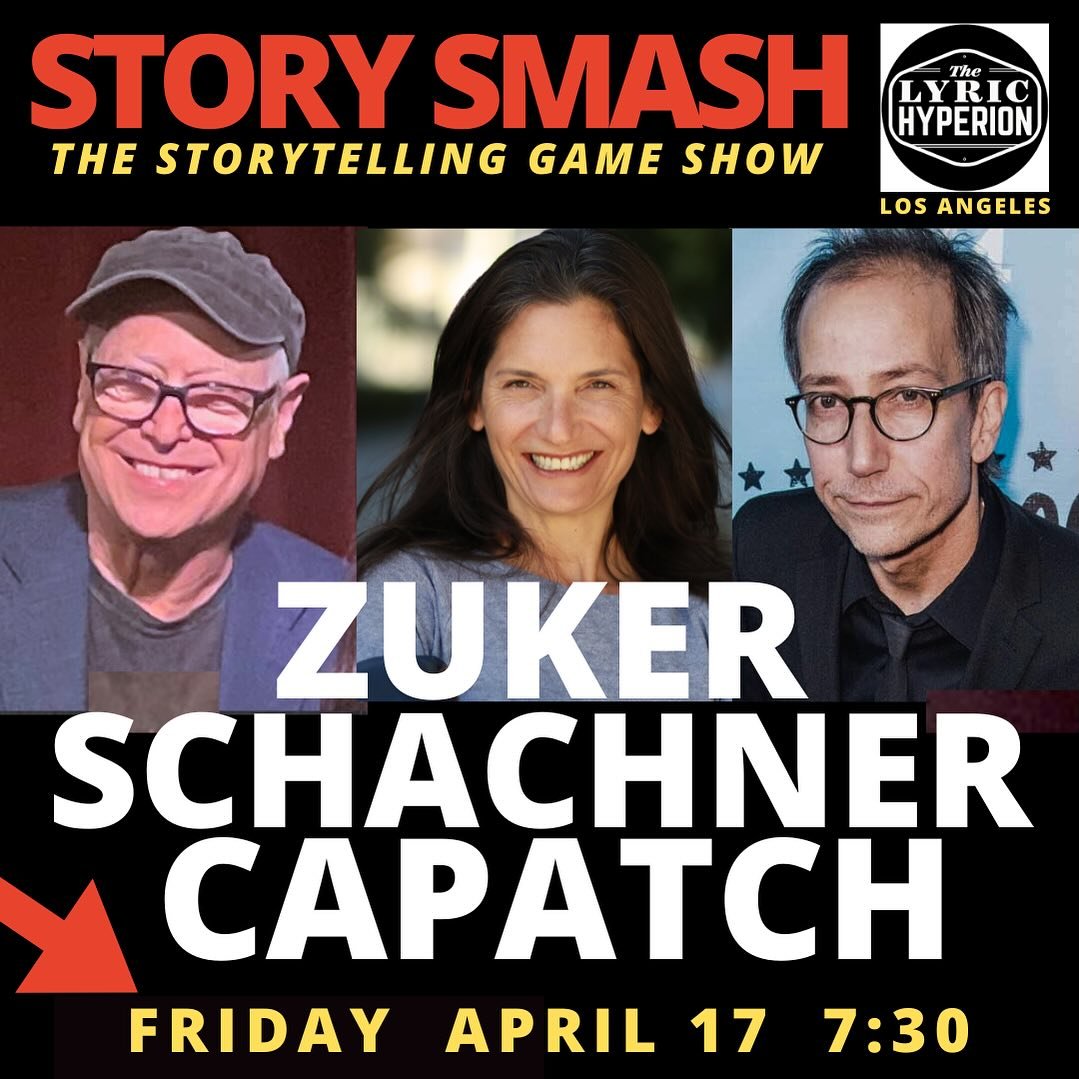 STORY SMASH
THE STORYTELLING GAME SHOW

The LYRIC HYPERION
LOS ANGELES

ZUKER
SCHACHNER
CAPATCH

FRIDAY APRIL 17 7:30